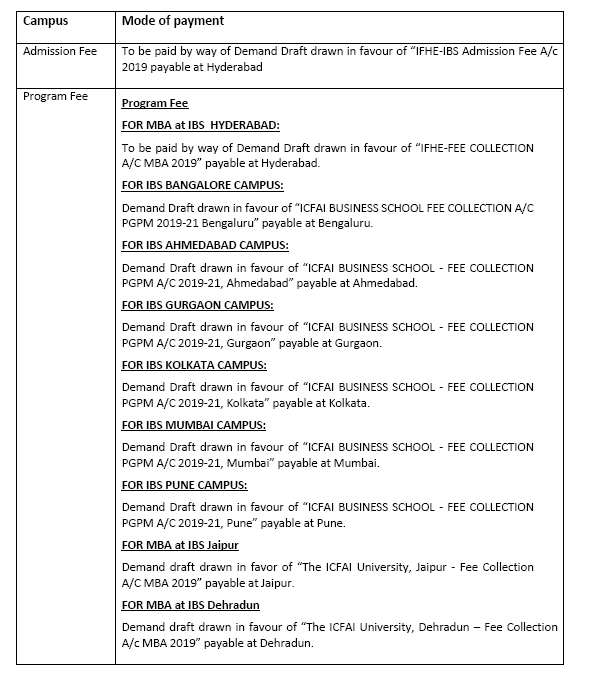 | Campus | Mode of payment |
|---|---|
| Admission Fee | To be paid by way of Demand Draft drawn in favour of "IFHE-IBS Admission Fee A/c 2019 payable at Hyderabad |
| Program Fee | Program Fee<br>FOR MBA at IBS HYDERABAD:<br>To be paid by way of Demand Draft drawn in favour of "IFHE-FEE COLLECTION A/C MBA 2019" payable at Hyderabad.<br>FOR IBS BANGALORE CAMPUS:<br>Demand Draft drawn in favour of "ICFAI BUSINESS SCHOOL FEE COLLECTION A/C PGPM 2019-21 Bengaluru" payable at Bengaluru.<br>FOR IBS AHMEDABAD CAMPUS:<br>Demand Draft drawn in favour of "ICFAI BUSINESS SCHOOL - FEE COLLECTION PGPM A/C 2019-21, Ahmedabad" payable at Ahmedabad.<br>FOR IBS GURGAON CAMPUS:<br>Demand Draft drawn in favour of "ICFAI BUSINESS SCHOOL - FEE COLLECTION PGPM A/C 2019-21, Gurgaon" payable at Gurgaon.<br>FOR IBS KOLKATA CAMPUS:<br>Demand Draft drawn in favour of "ICFAI BUSINESS SCHOOL - FEE COLLECTION PGPM A/C 2019-21, Kolkata" payable at Kolkata.<br>FOR IBS MUMBAI CAMPUS:<br>Demand Draft drawn in favour of "ICFAI BUSINESS SCHOOL - FEE COLLECTION PGPM A/C 2019-21, Mumbai" payable at Mumbai.<br>FOR IBS PUNE CAMPUS:<br>Demand Draft drawn in favour of "ICFAI BUSINESS SCHOOL - FEE COLLECTION PGPM A/C 2019-21, Pune" payable at Pune.<br>FOR MBA at IBS Jaipur<br>Demand draft drawn in favor of "The ICFAI University, Jaipur - Fee Collection A/C MBA 2019" payable at Jaipur.<br>FOR MBA at IBS Dehradun<br>Demand draft drawn in favour of "The ICFAI University, Dehradun – Fee Collection A/c MBA 2019" payable at Dehradun. |